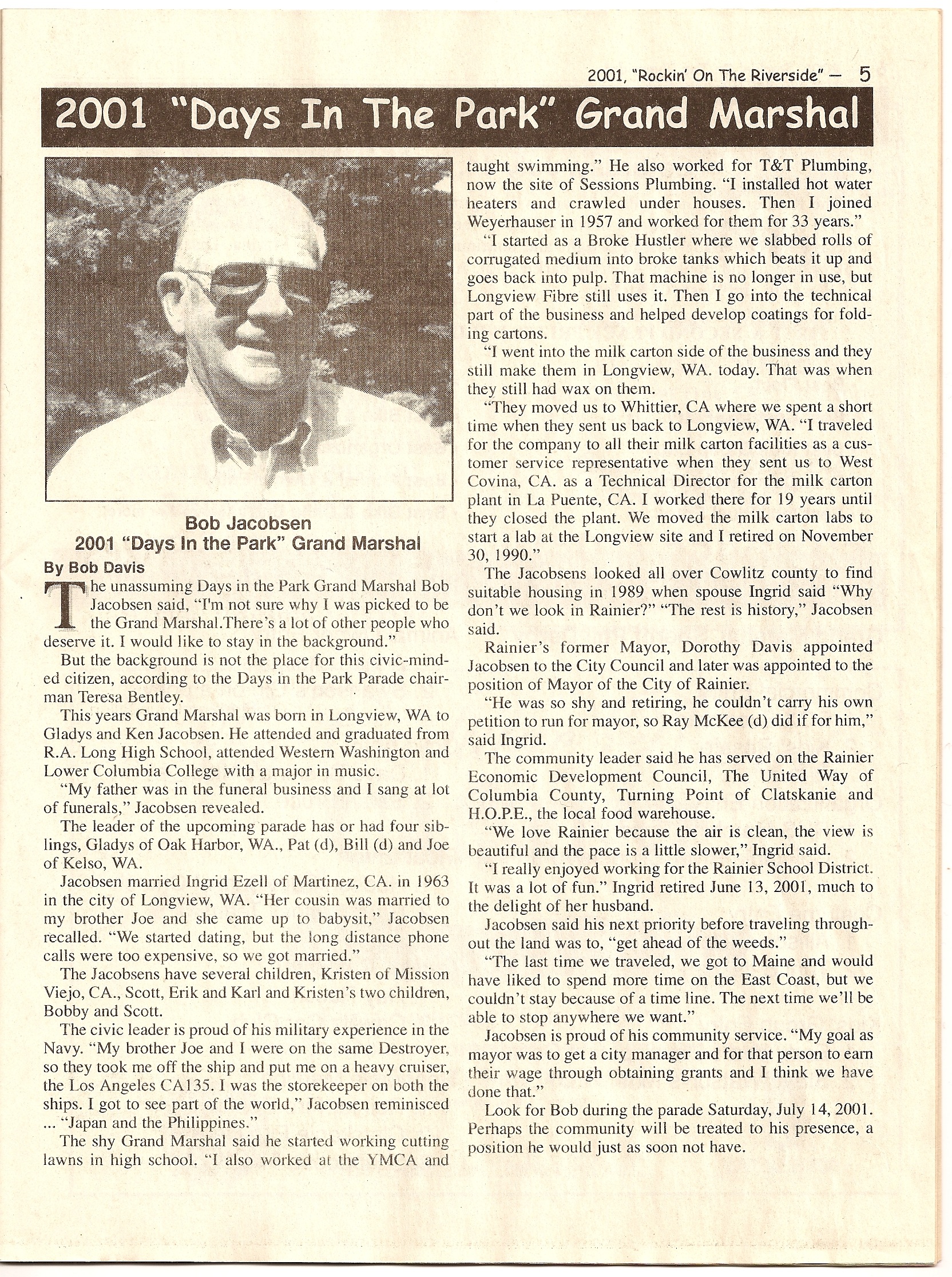 2001, "Rockin' On The Riverside" — 5

2001 "Days In The Park" Grand Marshal

Bob Jacobsen
2001 "Days In the Park" Grand Marshal

By Bob Davis

The unassuming Days in the Park Grand Marshal Bob Jacobsen said, "I'm not sure why I was picked to be the Grand Marshal.There's a lot of other people who deserve it. I would like to stay in the background."

But the background is not the place for this civic-minded citizen, according to the Days in the Park Parade chairman Teresa Bentley.

This years Grand Marshal was born in Longview, WA to Gladys and Ken Jacobsen. He attended and graduated from R.A. Long High School, attended Western Washington and Lower Columbia College with a major in music.

"My father was in the funeral business and I sang at lot of funerals," Jacobsen revealed.

The leader of the upcoming parade has or had four siblings, Gladys of Oak Harbor, WA., Pat (d), Bill (d) and Joe of Kelso, WA.

Jacobsen married Ingrid Ezell of Martinez, CA. in 1963 in the city of Longview, WA. "Her cousin was married to my brother Joe and she came up to babysit," Jacobsen recalled. "We started dating, but the long distance phone calls were too expensive, so we got married."

The Jacobsens have several children, Kristen of Mission Viejo, CA., Scott, Erik and Karl and Kristen's two children, Bobby and Scott.

The civic leader is proud of his military experience in the Navy. "My brother Joe and I were on the same Destroyer, so they took me off the ship and put me on a heavy cruiser, the Los Angeles CA135. I was the storekeeper on both the ships. I got to see part of the world," Jacobsen reminisced ... "Japan and the Philippines."

The shy Grand Marshal said he started working cutting lawns in high school. "I also worked at the YMCA and taught swimming." He also worked for T&T Plumbing, now the site of Sessions Plumbing. "I installed hot water heaters and crawled under houses. Then I joined Weyerhauser in 1957 and worked for them for 33 years."

"I started as a Broke Hustler where we slabbed rolls of corrugated medium into broke tanks which beats it up and goes back into pulp. That machine is no longer in use, but Longview Fibre still uses it. Then I go into the technical part of the business and helped develop coatings for folding cartons.

"I went into the milk carton side of the business and they still make them in Longview, WA. today. That was when they still had wax on them.

"They moved us to Whittier, CA where we spent a short time when they sent us back to Longview, WA. "I traveled for the company to all their milk carton facilities as a customer service representative when they sent us to West Covina, CA. as a Technical Director for the milk carton plant in La Puente, CA. I worked there for 19 years until they closed the plant. We moved the milk carton labs to start a lab at the Longview site and I retired on November 30, 1990."

The Jacobsens looked all over Cowlitz county to find suitable housing in 1989 when spouse Ingrid said "Why don't we look in Rainier?" "The rest is history," Jacobsen said.

Rainier's former Mayor, Dorothy Davis appointed Jacobsen to the City Council and later was appointed to the position of Mayor of the City of Rainier.

"He was so shy and retiring, he couldn't carry his own petition to run for mayor, so Ray McKee (d) did if for him," said Ingrid.

The community leader said he has served on the Rainier Economic Development Council, The United Way of Columbia County, Turning Point of Clatskanie and H.O.P.E., the local food warehouse.

"We love Rainier because the air is clean, the view is beautiful and the pace is a little slower," Ingrid said.

"I really enjoyed working for the Rainier School District. It was a lot of fun." Ingrid retired June 13, 2001, much to the delight of her husband.

Jacobsen said his next priority before traveling throughout the land was to, "get ahead of the weeds."

"The last time we traveled, we got to Maine and would have liked to spend more time on the East Coast, but we couldn't stay because of a time line. The next time we'll be able to stop anywhere we want."

Jacobsen is proud of his community service. "My goal as mayor was to get a city manager and for that person to earn their wage through obtaining grants and I think we have done that."

Look for Bob during the parade Saturday, July 14, 2001. Perhaps the community will be treated to his presence, a position he would just as soon not have.